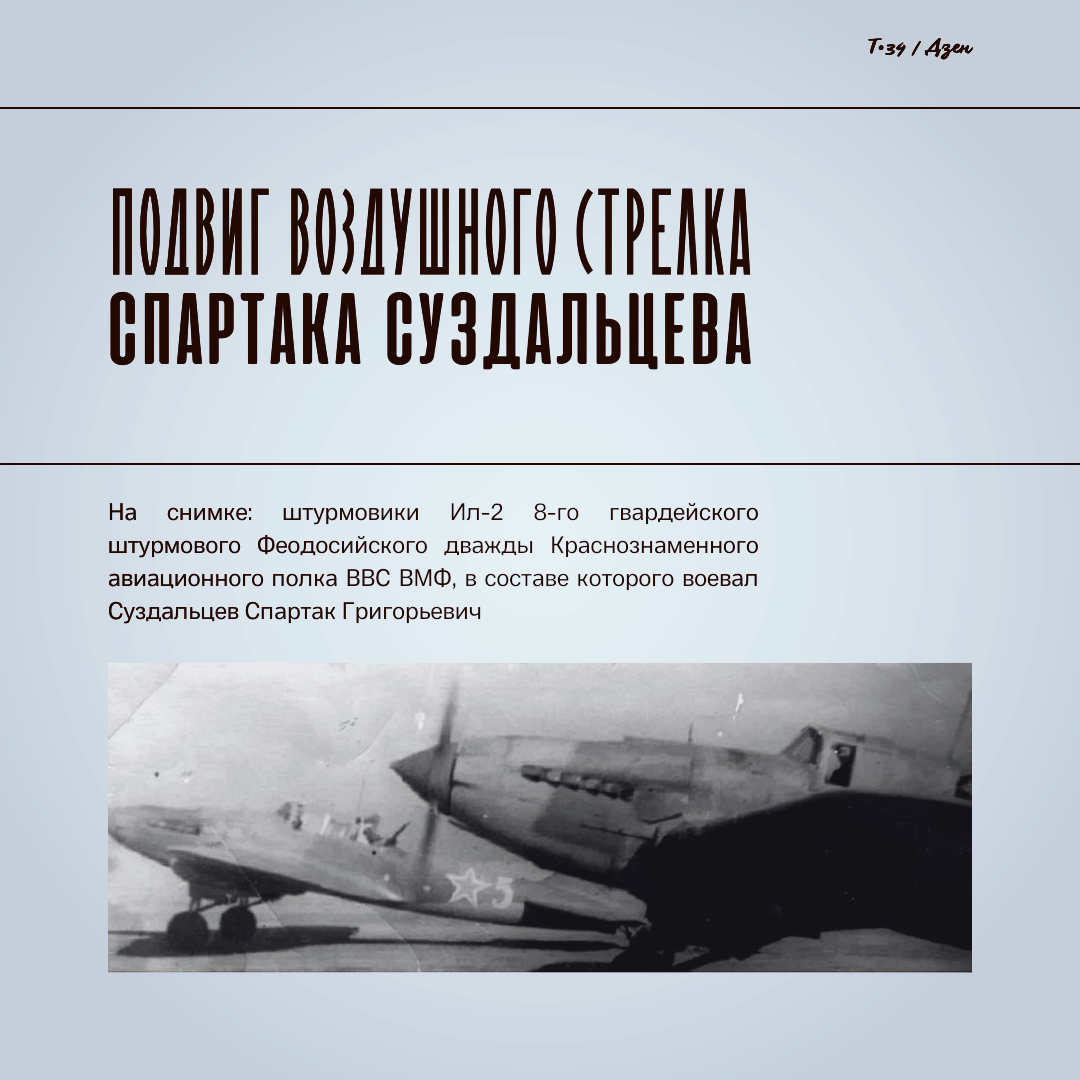 Т•34 / Дзен

ПОДВИГ ВОЗДУШНОГО СТРЕЛКА СПАРТАКА СУЗДАЛЬЦЕВА

На снимке: штурмовики Ил-2 8-го гвардейского штурмового Феодосийского дважды Краснознаменного авиационного полка ВВС ВМФ, в составе которого воевал Суздальцев Спартак Григорьевич

5